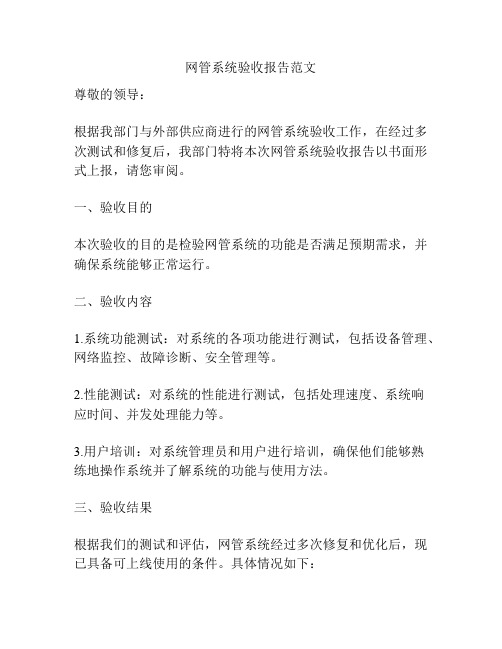 网管系统验收报告范文

尊敬的领导：

根据我部门与外部供应商进行的网管系统验收工作，在经过多次测试和修复后，我部门特将本次网管系统验收报告以书面形式上报，请您审阅。

一、验收目的

本次验收的目的是检验网管系统的功能是否满足预期需求，并确保系统能够正常运行。

二、验收内容

1.系统功能测试：对系统的各项功能进行测试，包括设备管理、网络监控、故障诊断、安全管理等。

2.性能测试：对系统的性能进行测试，包括处理速度、系统响应时间、并发处理能力等。

3.用户培训：对系统管理员和用户进行培训，确保他们能够熟练地操作系统并了解系统的功能与使用方法。

三、验收结果

根据我们的测试和评估，网管系统经过多次修复和优化后，现已具备可上线使用的条件。具体情况如下：